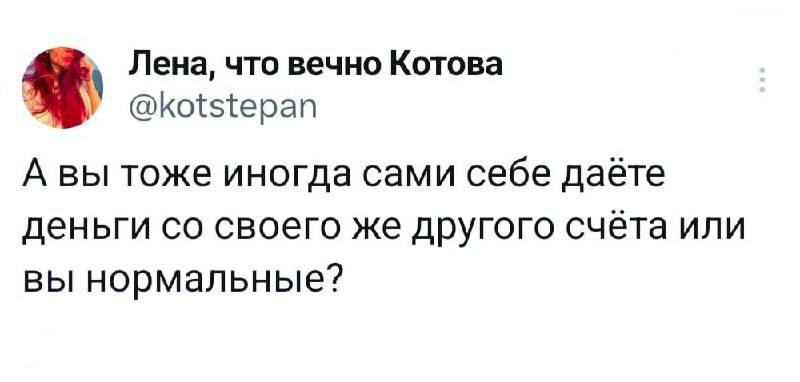 Лена, что вечно Котова
@kotstepan

А вы тоже иногда сами себе даёте деньги со своего же другого счёта или вы нормальные?